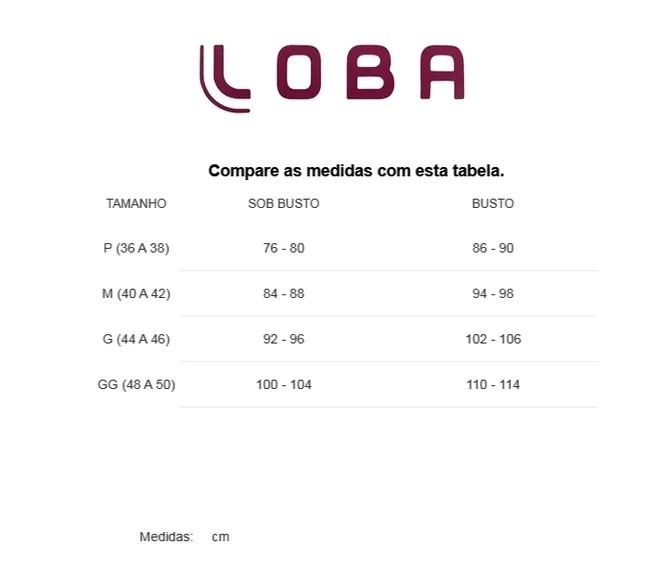 LOBA

Compare as medidas com esta tabela.

| TAMANHO | SOB BUSTO | BUSTO |
|---|---|---|
| P (36 A 38) | 76 - 80 | 86 - 90 |
| M (40 A 42) | 84 - 88 | 94 - 98 |
| G (44 A 46) | 92 - 96 | 102 - 106 |
| GG (48 A 50) | 100 - 104 | 110 - 114 |

Medidas: cm